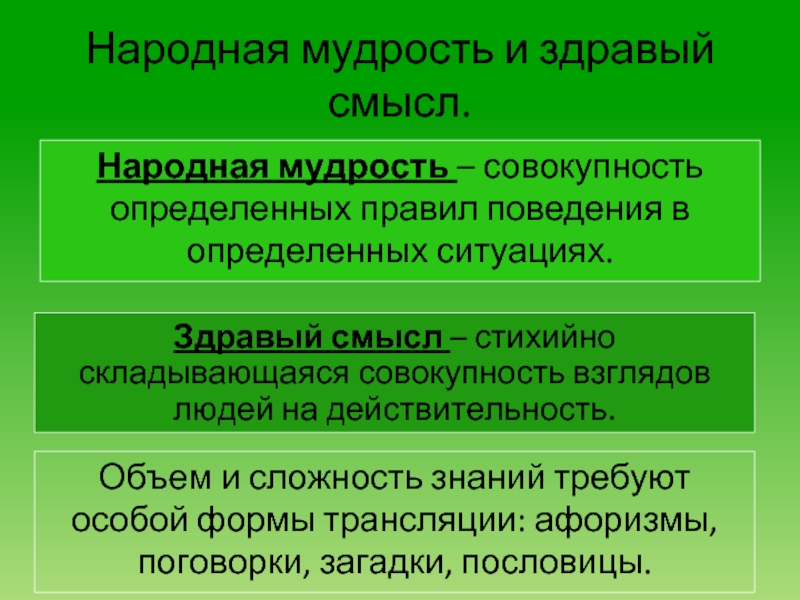 Народная мудрость и здравый смысл.

Народная мудрость – совокупность определенных правил поведения в определенных ситуациях.

Здравый смысл – стихийно складывающаяся совокупность взглядов людей на действительность.

Объем и сложность знаний требуют особой формы трансляции: афоризмы, поговорки, загадки, пословицы.